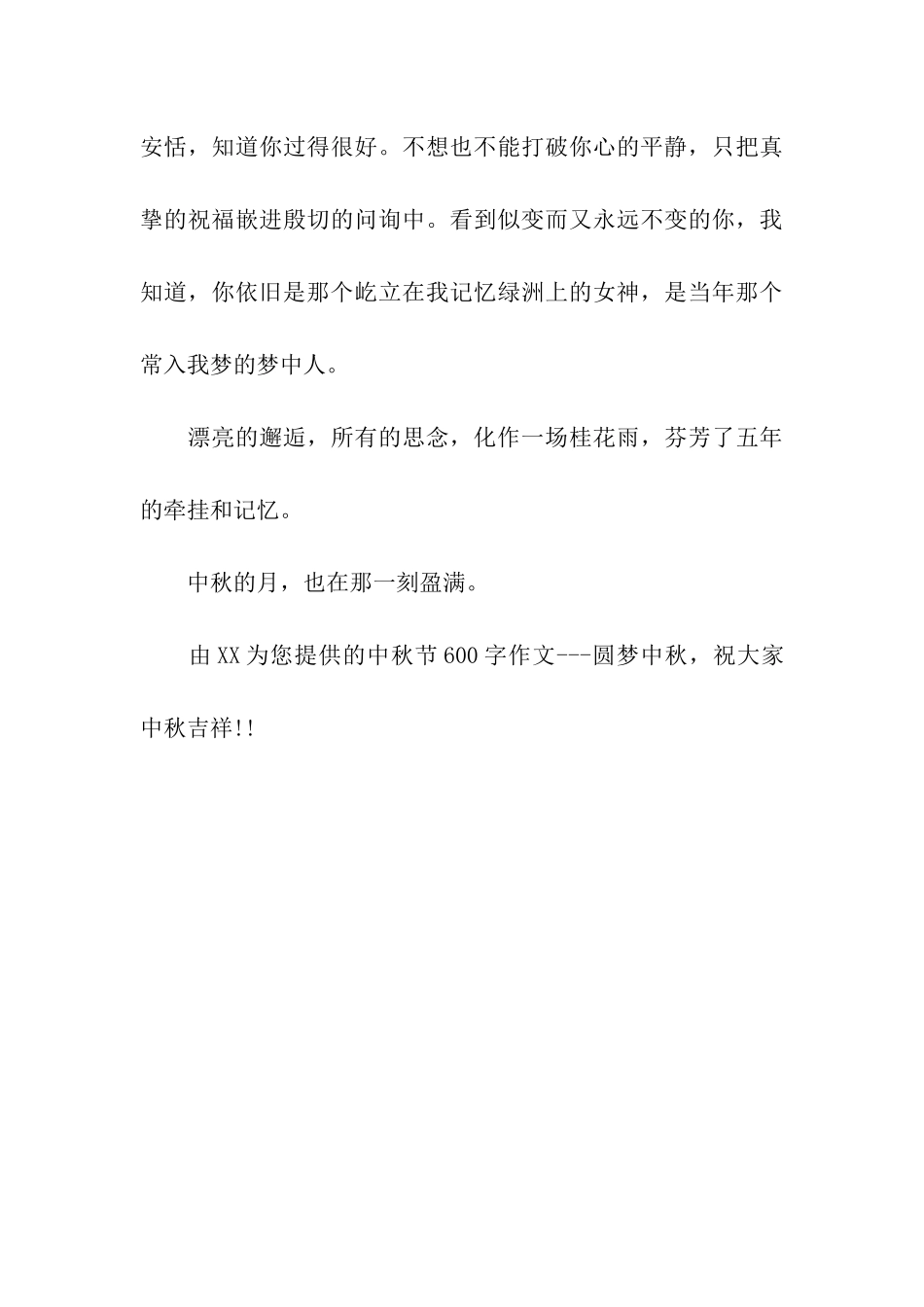 安恬，知道你过得很好。不想也不能打破你心的平静，只把真挚的祝福嵌进殷切的问询中。看到似变而又永远不变的你，我知道，你依旧是那个屹立在我记忆绿洲上的女神，是当年那个常入我梦的梦中人。

漂亮的邂逅，所有的思念，化作一场桂花雨，芬芳了五年的牵挂和记忆。

中秋的月，也在那一刻盈满。

由XX为您提供的中秋节600字作文---圆梦中秋，祝大家中秋吉祥!!